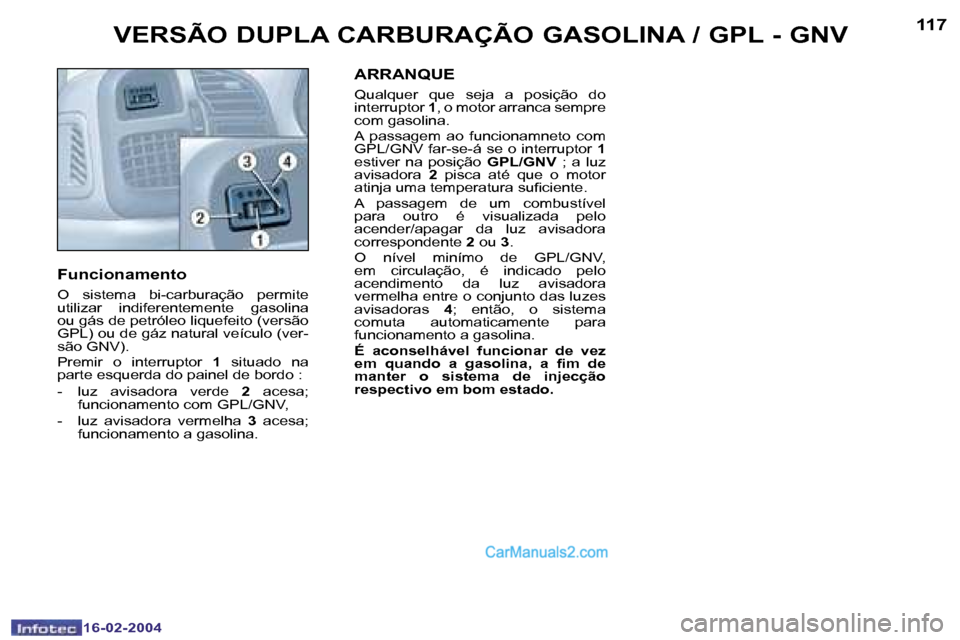 VERSÃO DUPLA CARBURAÇÃO GASOLINA / GPL - GNV

117

3
4
2
1

Funcionamento

O sistema bi-carburação permite utilizar indiferentemente gasolina ou gás de petróleo liquefeito (versão GPL) ou de gáz natural veículo (versão GNV).

Premir o interruptor 1 situado na parte esquerda do painel de bordo :

- luz avisadora verde 2 acesa; funcionamento com GPL/GNV,

- luz avisadora vermelha 3 acesa; funcionamento a gasolina.

ARRANQUE

Qualquer que seja a posição do interruptor 1, o motor arranca sempre com gasolina.

A passagem ao funcionamneto com GPL/GNV far-se-á se o interruptor 1 estiver na posição GPL/GNV ; a luz avisadora 2 pisca até que o motor atinja uma temperatura suficiente.

A passagem de um combustível para outro é visualizada pelo acender/apagar da luz avisadora correspondente 2 ou 3.

O nível minímo de GPL/GNV, em circulação, é indicado pelo acendimento da luz avisadora vermelha entre o conjunto das luzes avisadoras 4; então, o sistema comuta automaticamente para funcionamento a gasolina.

É aconselhável funcionar de vez em quando a gasolina, a fim de manter o sistema de injecção respectivo em bom estado.

CarManuals2.com

Infotec 16-02-2004

carmanualsonline.info